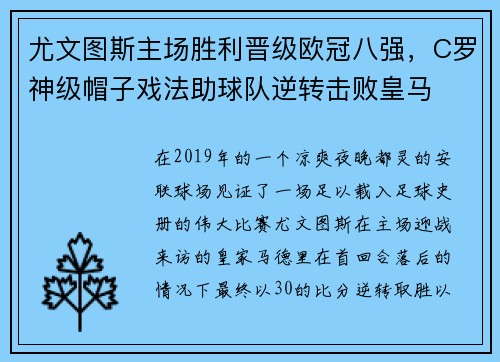 尤文图斯主场胜利晋级欧冠八强，C罗神级帽子戏法助球队逆转击败皇马

在2019年的一个凉爽夜晚都灵的安联球场见证了一场足以载入足球史册的伟大比赛尤文图斯在主场迎战来访的皇家马德里在首回合落后的情况下最终以30的比分逆转取胜以